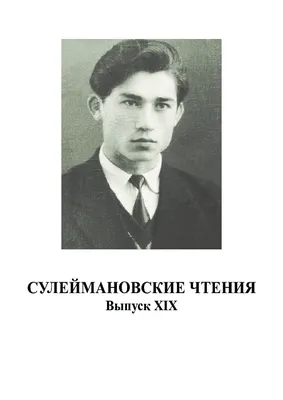 СУЛЕЙМАНОВСКИЕ ЧТЕНИЯ
Выпуск XIX